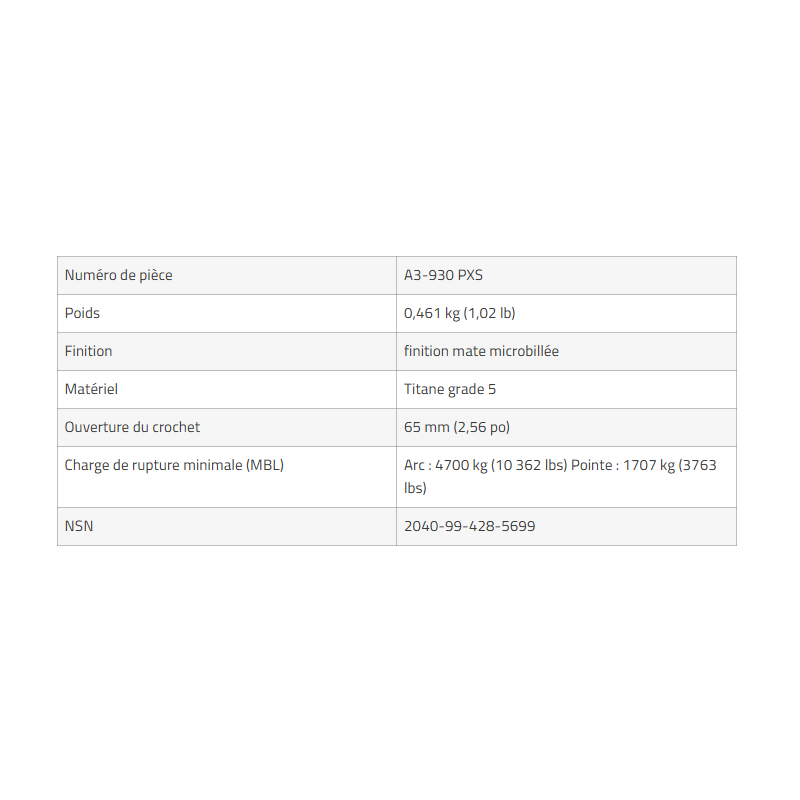 | Numéro de pièce | A3-930 PXS |
|---|---|
| Poids | 0,461 kg (1,02 lb) |
| Finition | finition mate microbillée |
| Matériel | Titane grade 5 |
| Ouverture du crochet | 65 mm (2,56 po) |
| Charge de rupture minimale (MBL) | Arc : 4700 kg (10 362 lbs) Pointe : 1707 kg (3763 lbs) |
| NSN | 2040-99-428-5699 |